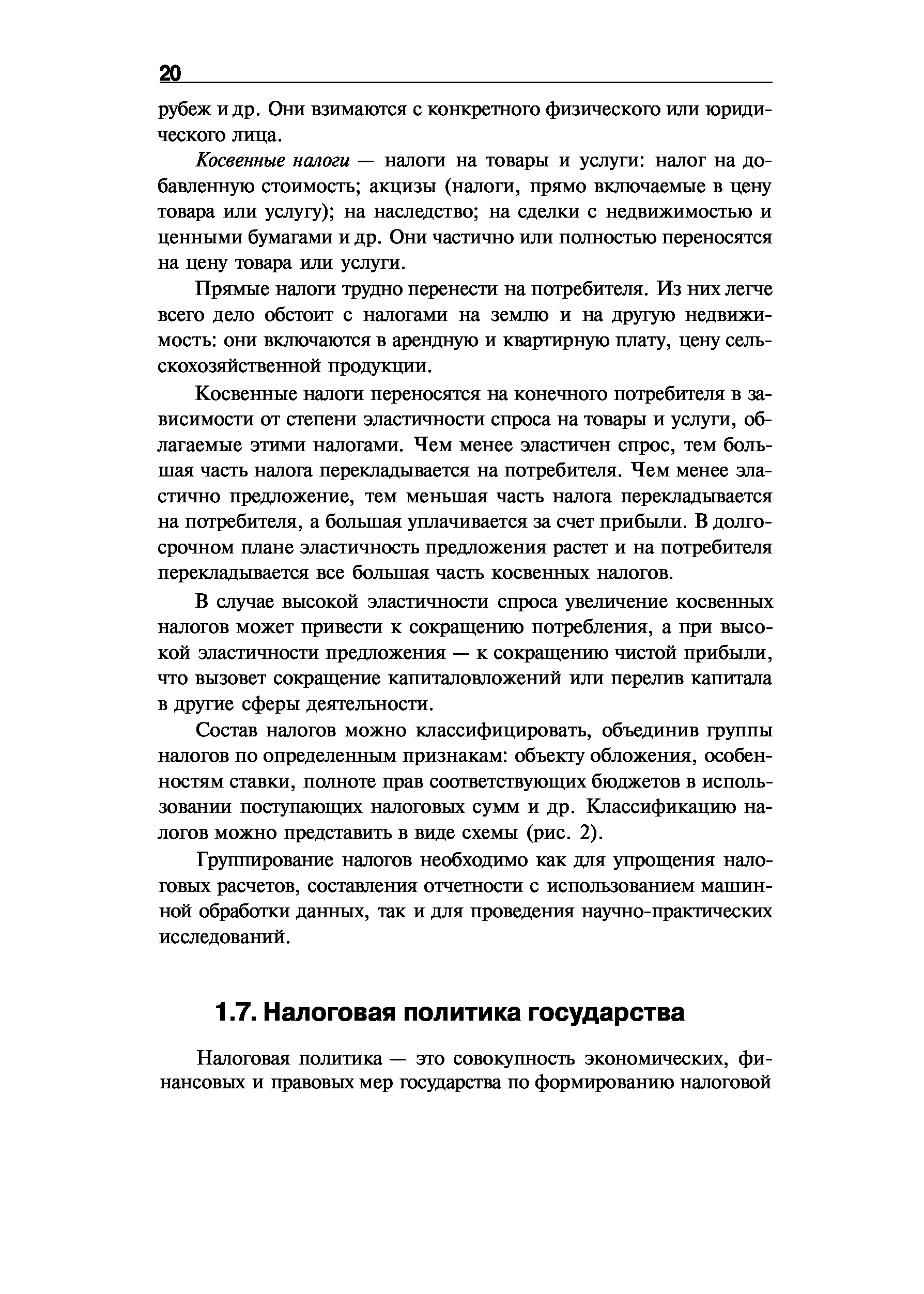 20

рубеж и др. Они взимаются с конкретного физического или юридического лица.

Косвенные налоги — налоги на товары и услуги: налог на добавленную стоимость; акцизы (налоги, прямо включаемые в цену товара или услугу); на наследство; на сделки с недвижимостью и ценными бумагами и др. Они частично или полностью переносятся на цену товара или услуги.

Прямые налоги трудно перенести на потребителя. Из них легче всего дело обстоит с налогами на землю и на другую недвижимость: они включаются в арендную и квартирную плату, цену сельскохозяйственной продукции.

Косвенные налоги переносятся на конечного потребителя в зависимости от степени эластичности спроса на товары и услуги, облагаемые этими налогами. Чем менее эластичен спрос, тем большая часть налога перекладывается на потребителя. Чем менее эластично предложение, тем меньшая часть налога перекладывается на потребителя, а большая уплачивается за счет прибыли. В долгосрочном плане эластичность предложения растет и на потребителя перекладывается все большая часть косвенных налогов.

В случае высокой эластичности спроса увеличение косвенных налогов может привести к сокращению потребления, а при высокой эластичности предложения — к сокращению чистой прибыли, что вызовет сокращение капиталовложений или перелив капитала в другие сферы деятельности.

Состав налогов можно классифицировать, объединив группы налогов по определенным признакам: объекту обложения, особенностям ставки, полноте прав соответствующих бюджетов в использовании поступающих налоговых сумм и др. Классификацию налогов можно представить в виде схемы (рис. 2).

Группирование налогов необходимо как для упрощения налоговых расчетов, составления отчетности с использованием машинной обработки данных, так и для проведения научно-практических исследований.

1.7. Налоговая политика государства

Налоговая политика — это совокупность экономических, финансовых и правовых мер государства по формированию налоговой